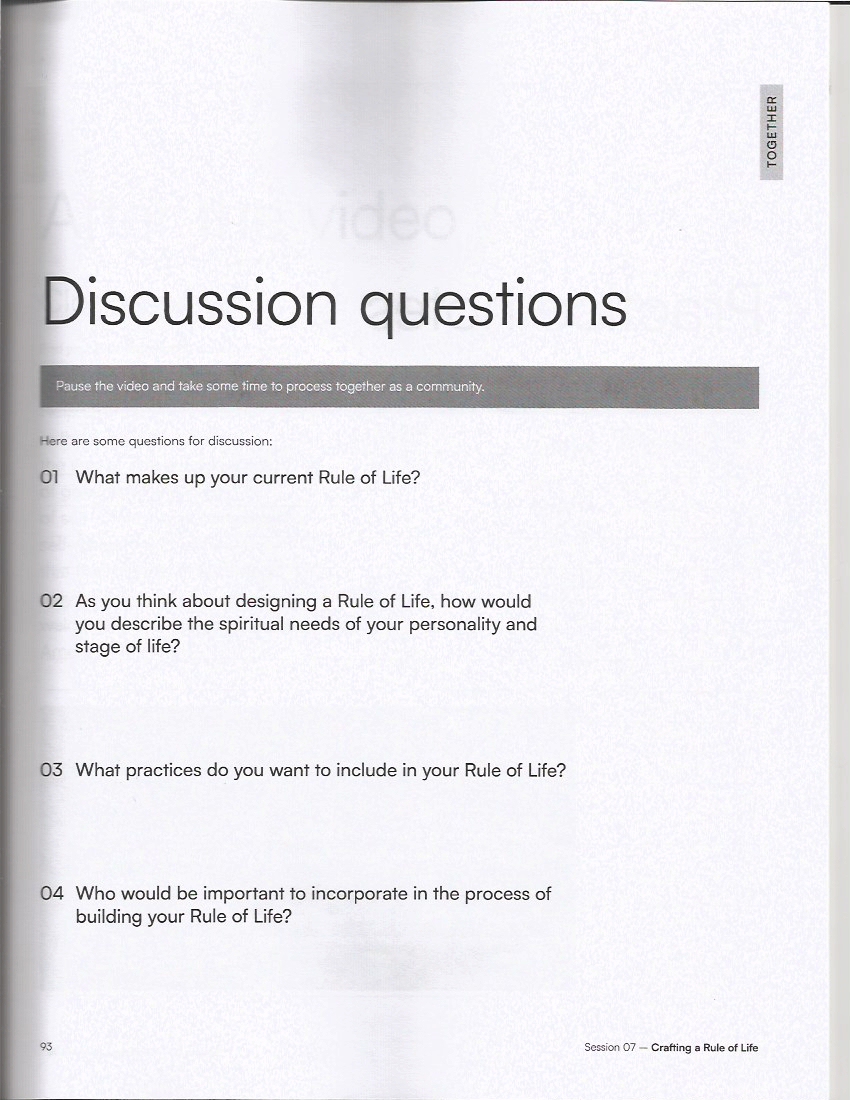 TOGETHER

Discussion questions

Pause the video and take some time to process together as a community.

Here are some questions for discussion:

01 What makes up your current Rule of Life?

02 As you think about designing a Rule of Life, how would you describe the spiritual needs of your personality and stage of life?

03 What practices do you want to include in your Rule of Life?

04 Who would be important to incorporate in the process of building your Rule of Life?

93

Session 07 — Crafting a Rule of Life